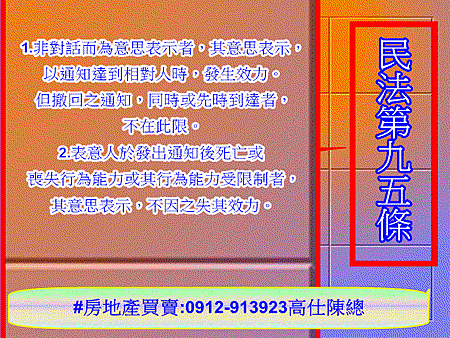 民法第九五條

1.非對話而為意思表示者，其意思表示，以通知達到相對人時，發生效力。但撤回之通知，同時或先時到達者，不在此限。

2.表意人於發出通知後死亡或喪失行為能力或其行為能力受限制者，其意思表示，不因之失其效力。

#房地產買賣:0912-913923高仕陳總